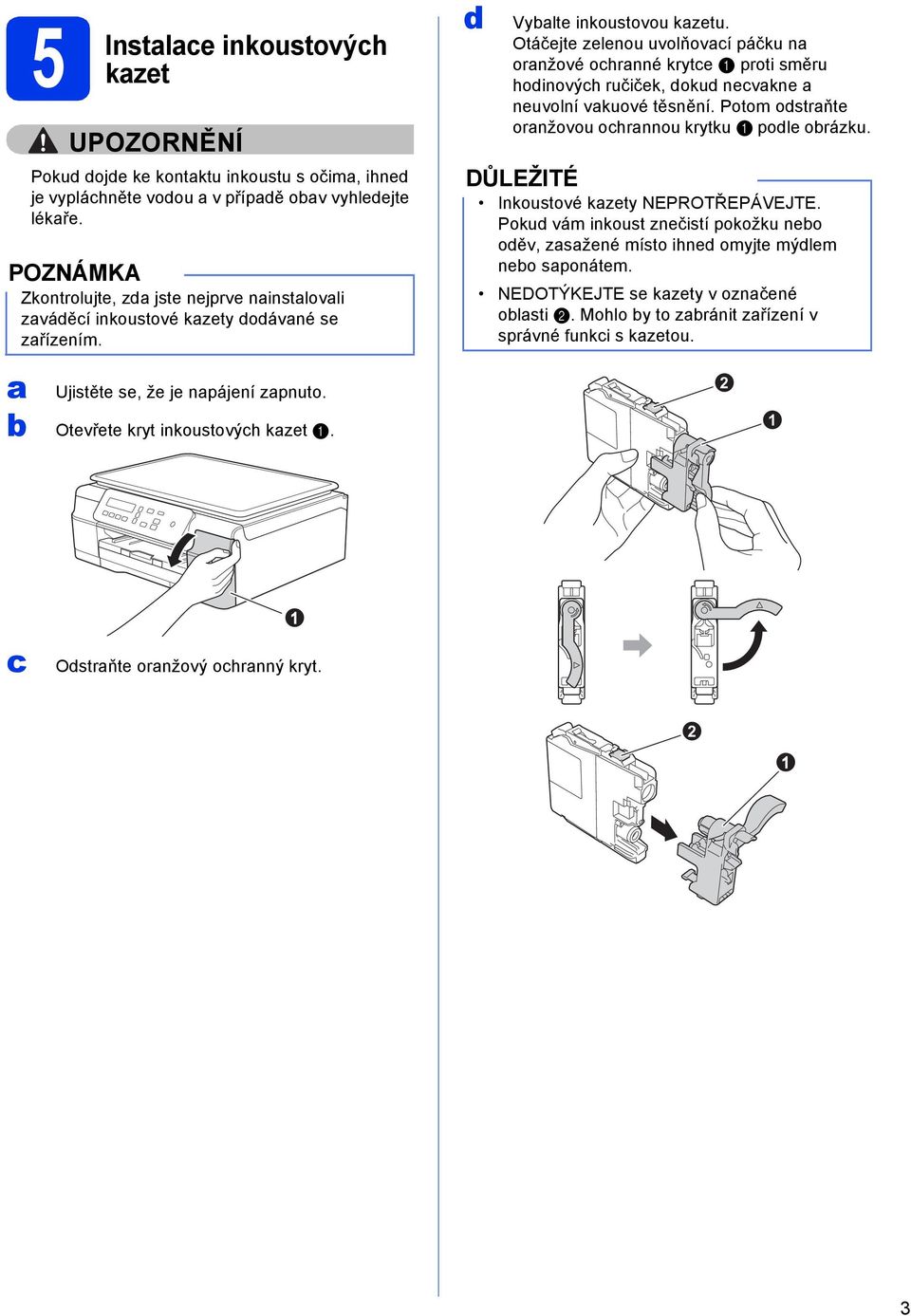 5 Instalace inkoustových kazet

UPOZORNĚNÍ

Pokud dojde ke kontaktu inkoustu s očima, ihned je vypláchněte vodou a v případě obav vyhledejte lékaře.

POZNÁMKA
Zkontrolujte, zda jste nejprve nainstalovali zaváděcí inkoustové kazety dodávané se zařízením.

a Ujistěte se, že je napájení zapnuto.

b Otevřete kryt inkoustových kazet ❶.

❶

c Odstraňte oranžový ochranný kryt.

d Vybalte inkoustovou kazetu.
Otáčejte zelenou uvolňovací páčku na oranžové ochranné krytce ❶ proti směru hodinových ručiček, dokud necvakne a neuvolní vakuové těsnění. Potom odstraňte oranžovou ochrannou krytku ❶ podle obrázku.

DŮLEŽITÉ
• Inkoustové kazety NEPROTŘEPÁVEJTE. Pokud vám inkoust znečistí pokožku nebo oděv, zasažené místo ihned omyjte mýdlem nebo saponátem.
• NEDOTÝKEJTE se kazety v označené oblasti ❷. Mohlo by to zabránit zařízení v správné funkci s kazetou.

❷
❶

❷
❶

3